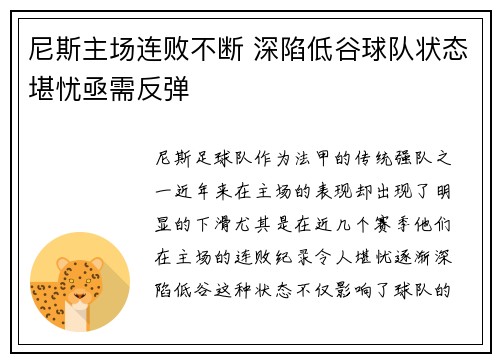 尼斯主场连败不断 深陷低谷球队状态堪忧亟需反弹

尼斯足球队作为法甲的传统强队之一近年来在主场的表现却出现了明显的下滑尤其是在近几个赛季他们在主场的连败纪录令人堪忧逐渐深陷低谷这种状态不仅影响了球队的